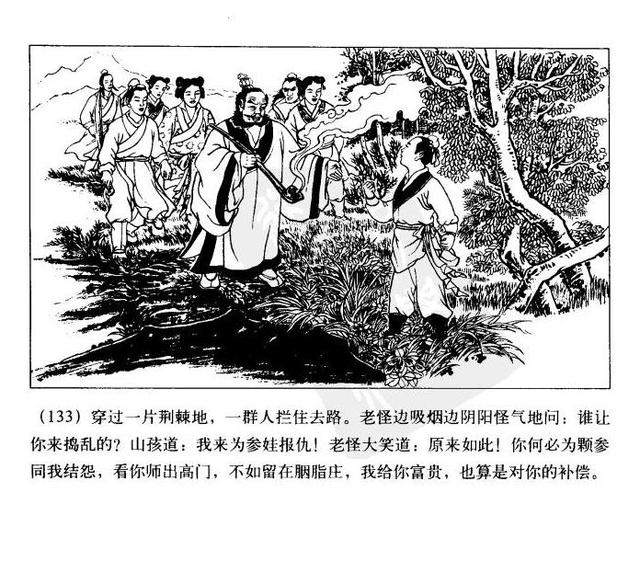 （133）穿过一片荆棘地，一群人拦住去路。老怪边吸烟边阴阳怪气地问：谁让你来捣乱的？山孩道：我来为参娃报仇！老怪大笑道：原来如此！你何必为颗参同我结怨，看你师出高门，不如留在胭脂庄，我给你富贵，也算是对你的补偿。